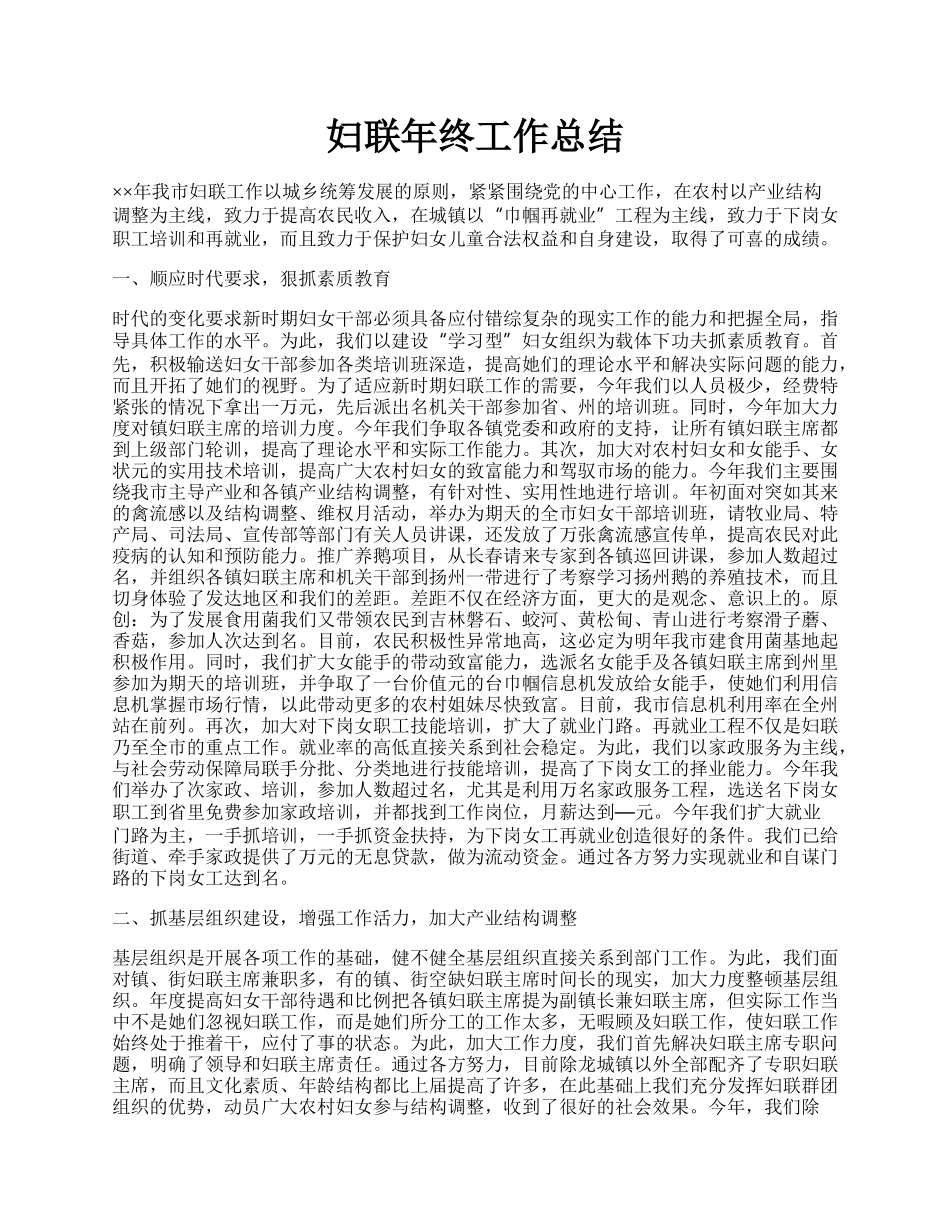 妇联年终工作总结

××年我市妇联工作以城乡统筹发展的原则，紧紧围绕党的中心工作，在农村以产业结构调整为主线，致力于提高农民收入，在城镇以“巾帼再就业”工程为主线，致力于下岗女职工培训和再就业，而且致力于保护妇女儿童合法权益和自身建设，取得了可喜的成绩。

一、顺应时代要求，狠抓素质教育

时代的变化要求新时期妇女干部必须具备应付错综复杂的现实工作的能力和把握全局，指导具体工作的水平。为此，我们以建设“学习型”妇女组织为载体下功夫抓素质教育。首先，积极输送妇女干部参加各类培训班深造，提高她们的理论水平和解决实际问题的能力，而且开拓了她们的视野。为了适应新时期妇联工作的需要，今年我们以人员极少，经费特紧张的情况下拿出一万元，先后派出名机关干部参加省、州的培训班。同时，今年加大力度对镇妇联主席的培训力度。今年我们争取各镇党委和政府的支持，让所有镇妇联主席都到上级部门轮训，提高了理论水平和实际工作能力。其次，加大对农村妇女和女能手、女状元的实用技术培训，提高广大农村妇女的致富能力和驾驭市场的能力。今年我们主要围绕我市主导产业和各镇产业结构调整，有针对性、实用性地进行培训。年初面对突如其来的禽流感以及结构调整、维权月活动，举办为期天的全市妇女干部培训班，请牧业局、特产局、司法局、宣传部等部门有关人员讲课，还发放了万张禽流感宣传单，提高农民对此疫病的认知和预防能力。推广养鹅项目，从长春请来专家到各镇巡回讲课，参加人数超过名，并组织各镇妇联主席和机关干部到扬州一带进行了考察学习扬州鹅的养殖技术，而且切身体验了发达地区和我们的差距。差距不仅在经济方面，更大的是观念、意识上的。原创：为了发展食用菌我们又带领农民到吉林磐石、蛟河、黄松甸、青山进行考察滑子蘑、香菇，参加人次达到名。目前，农民积极性异常地高，这必定为明年我市建食用菌基地起积极作用。同时，我们扩大女能手的带动致富能力，选派名女能手及各镇妇联主席到州里参加为期天的培训班，并争取了一台价值元的台巾帼信息机发放给女能手，使她们利用信息机掌握市场行情，以此带动更多的农村姐妹尽快致富。目前，我市信息机利用率在全州站在前列。再次，加大对下岗女职工技能培训，扩大了就业门路。再就业工程不仅是妇联乃至全市的重点工作。就业率的高低直接关系到社会稳定。为此，我们以家政服务为主线，与社会劳动保障局联手分批、分类地进行技能培训，提高了下岗女工的择业能力。今年我们举办了次家政、培训，参加人数超过名，尤其是利用万名家政服务工程，选送名下岗女职工到省里免费参加家政培训，并都找到工作岗位，月薪达到—元。今年我们扩大就业门路为主，一手抓培训，一手抓资金扶持，为下岗女工再就业创造很好的条件。我们已给街道、牵手家政提供了万元的无息贷款，做为流动资金。通过各方努力实现就业和自谋门路的下岗女工达到名。

二、抓基层组织建设，增强工作活力，加大产业结构调整

基层组织是开展各项工作的基础，健不健全基层组织直接关系到部门工作。为此，我们面对镇、街妇联主席兼职多，有的镇、街空缺妇联主席时间长的现实，加大力度整顿基层组织。年度提高妇女干部待遇和比例把各镇妇联主席提为副镇长兼妇联主席，但实际工作当中不是她们忽视妇联工作，而是她们所分工的工作太多，无暇顾及妇联工作，使妇联工作始终处于推着干，应付了事的状态。为此，加大工作力度，我们首先解决妇联主席专职问题，明确了领导和妇联主席责任。通过各方努力，目前除龙城镇以外全部配齐了专职妇联主席，而且文化素质、年龄结构都比上届提高了许多，在此基础上我们充分发挥妇联群团组织的优势，动员广大农村妇女参与结构调整，收到了很好的社会效果。今年，我们除